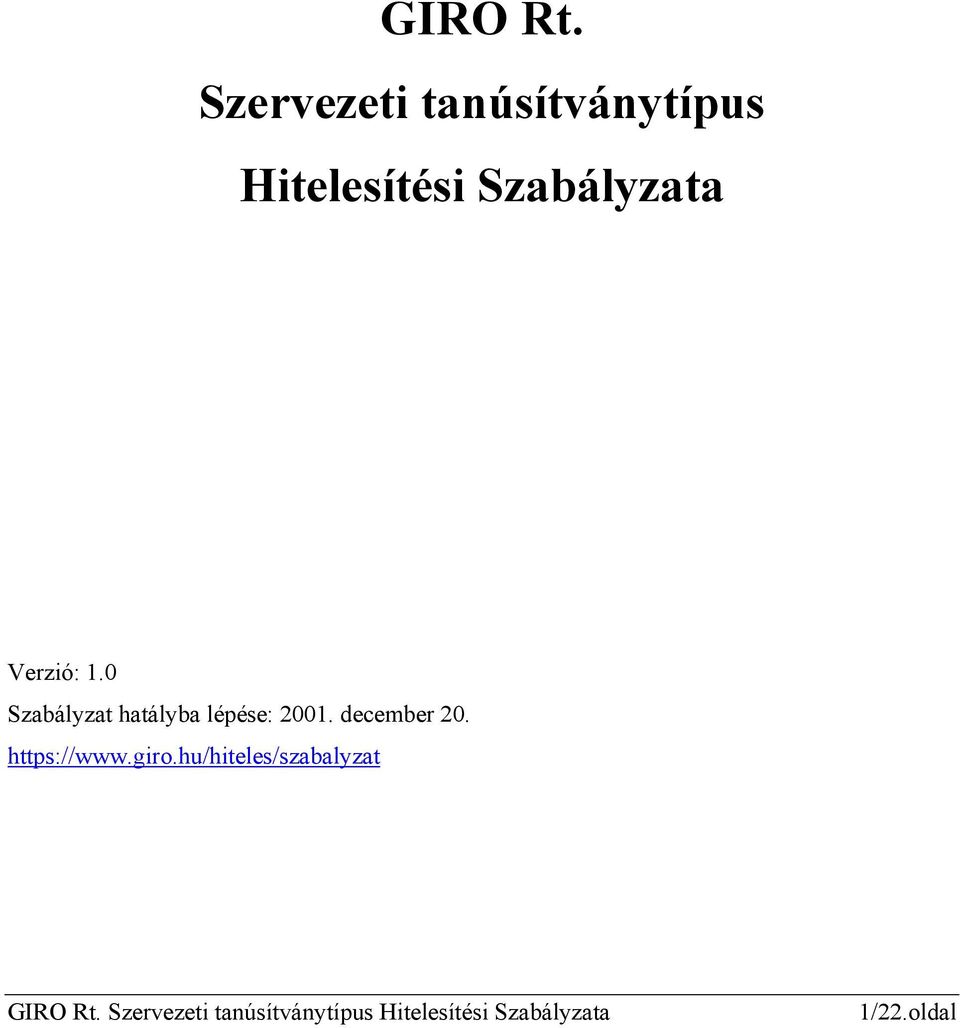 GIRO Rt.

Szervezeti tanúsítványtípus

Hitelesítési Szabályzata

Verzió: 1.0

Szabályzat hatályba lépése: 2001. december 20.

https://www.giro.hu/hiteles/szabalyzat

GIRO Rt. Szervezeti tanúsítványtípus Hitelesítési Szabályzata 1/22.oldal